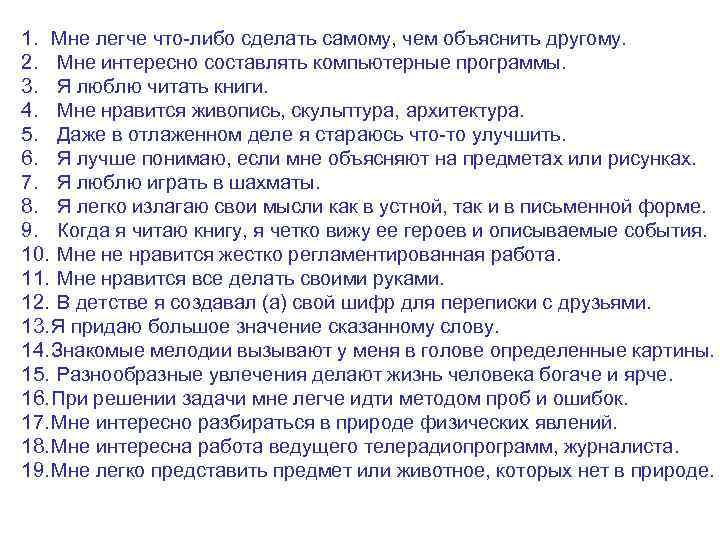 1. Мне легче что-либо сделать самому, чем объяснить другому.
2. Мне интересно составлять компьютерные программы.
3. Я люблю читать книги.
4. Мне нравится живопись, скульптура, архитектура.
5. Даже в отлаженном деле я стараюсь что-то улучшить.
6. Я лучше понимаю, если мне объясняют на предметах или рисунках.
7. Я люблю играть в шахматы.
8. Я легко излагаю свои мысли как в устной, так и в письменной форме.
9. Когда я читаю книгу, я четко вижу ее героев и описываемые события.
10. Мне не нравится жестко регламентированная работа.
11. Мне нравится все делать своими руками.
12. В детстве я создавал (а) свой шифр для переписки с друзьями.
13.Я придаю большое значение сказанному слову.
14.Знакомые мелодии вызывают у меня в голове определенные картины.
15. Разнообразные увлечения делают жизнь человека богаче и ярче.
16.При решении задачи мне легче идти методом проб и ошибок.
17.Мне интересно разбираться в природе физических явлений.
18.Мне интересна работа ведущего телерадиопрограмм, журналиста.
19.Мне легко представить предмет или животное, которых нет в природе.